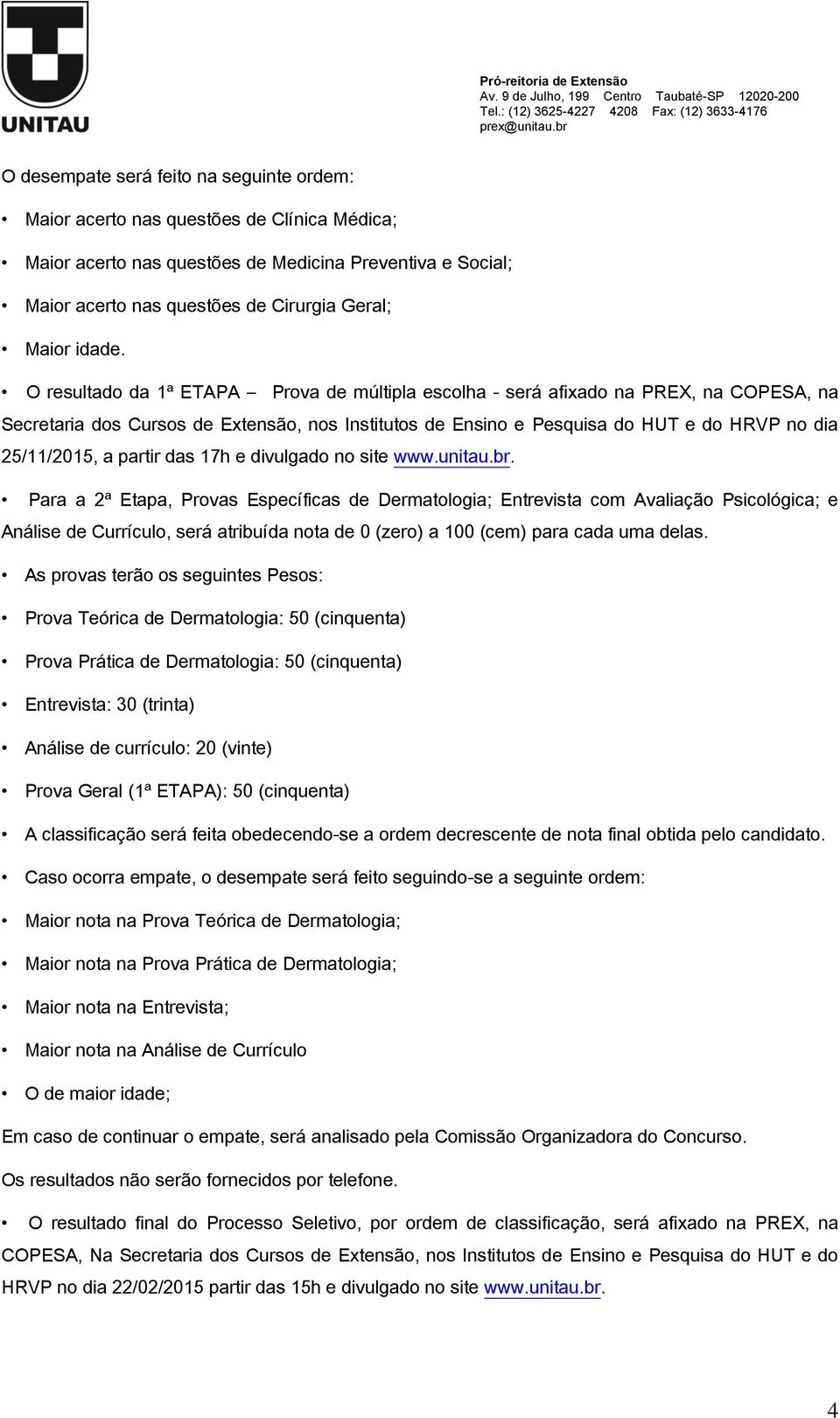 UNITAU

Pró-reitoria de Extensão
Av. 9 de Julho, 199 Centro Taubaté-SP 12020-200
Tel.: (12) 3625-4227 4208 Fax: (12) 3633-4176
prex@unitau.br

O desempate será feito na seguinte ordem:

• Maior acerto nas questões de Clínica Médica;

• Maior acerto nas questões de Medicina Preventiva e Social;

• Maior acerto nas questões de Cirurgia Geral;

• Maior idade.

• O resultado da 1ª ETAPA – Prova de múltipla escolha - será afixado na PREX, na COPESA, na Secretaria dos Cursos de Extensão, nos Institutos de Ensino e Pesquisa do HUT e do HRVP no dia 25/11/2015, a partir das 17h e divulgado no site www.unitau.br.

• Para a 2ª Etapa, Provas Específicas de Dermatologia; Entrevista com Avaliação Psicológica; e Análise de Currículo, será atribuída nota de 0 (zero) a 100 (cem) para cada uma delas.

• As provas terão os seguintes Pesos:

• Prova Teórica de Dermatologia: 50 (cinquenta)

• Prova Prática de Dermatologia: 50 (cinquenta)

• Entrevista: 30 (trinta)

• Análise de currículo: 20 (vinte)

• Prova Geral (1ª ETAPA): 50 (cinquenta)

• A classificação será feita obedecendo-se a ordem decrescente de nota final obtida pelo candidato.

• Caso ocorra empate, o desempate será feito seguindo-se a seguinte ordem:

• Maior nota na Prova Teórica de Dermatologia;

• Maior nota na Prova Prática de Dermatologia;

• Maior nota na Entrevista;

• Maior nota na Análise de Currículo

• O de maior idade;

Em caso de continuar o empate, será analisado pela Comissão Organizadora do Concurso.

Os resultados não serão fornecidos por telefone.

• O resultado final do Processo Seletivo, por ordem de classificação, será afixado na PREX, na COPESA, Na Secretaria dos Cursos de Extensão, nos Institutos de Ensino e Pesquisa do HUT e do HRVP no dia 22/02/2015 partir das 15h e divulgado no site www.unitau.br.

4